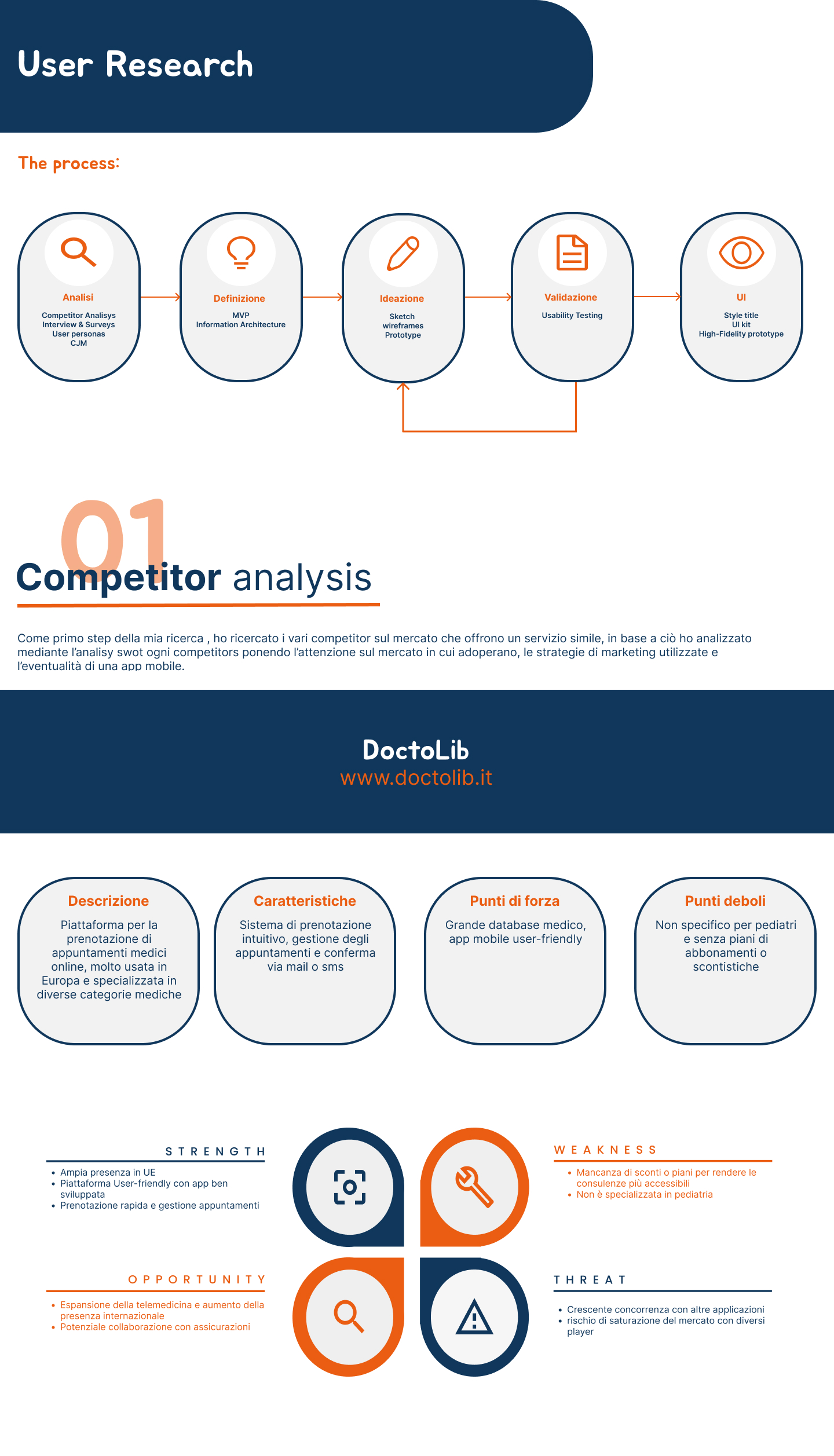 User Research

The process:

Analisi
Competitor Analisys
Interview & Surveys
User personas
CJM

Definizione
MVP
Information Architecture

Ideazione
Sketch
wireframes
Prototype

Validazione
Usability Testing

UI
Style title
UI kit
High-Fidelity prototype

01
Competitor analysis

Come primo step della mia ricerca , ho ricercato i vari competitor sul mercato che offrono un servizio simile, in base a ciò ho analizzato mediante l'analisy swot ogni competitors ponendo l'attenzione sul mercato in cui adoperano, le strategie di marketing utilizzate e l'eventualità di una app mobile.

DoctoLib
www.doctolib.it

Descrizione
Piattaforma per la prenotazione di appuntamenti medici online, molto usata in Europa e specializzata in diverse categorie mediche

Caratteristiche
Sistema di prenotazione intuitivo, gestione degli appuntamenti e conferma via mail o sms

Punti di forza
Grande database medico, app mobile user-friendly

Punti deboli
Non specifico per pediatri e senza piani di abbonamenti o scontistiche

STRENGTH
• Ampia presenza in UE
• Piattaforma User-friendly con app ben sviluppata
• Prenotazione rapida e gestione appuntamenti

WEAKNESS
• Mancanza di sconti o piani per rendere le consulenze più accessibili
• Non è specializzata in pediatria

OPPORTUNITY
• Espansione della telemedicina e aumento della presenza internazionale
• Potenziale collaborazione con assicurazioni

THREAT
• Crescente concorrenza con altre applicazioni
• rischio di saturazione del mercato con diversi player